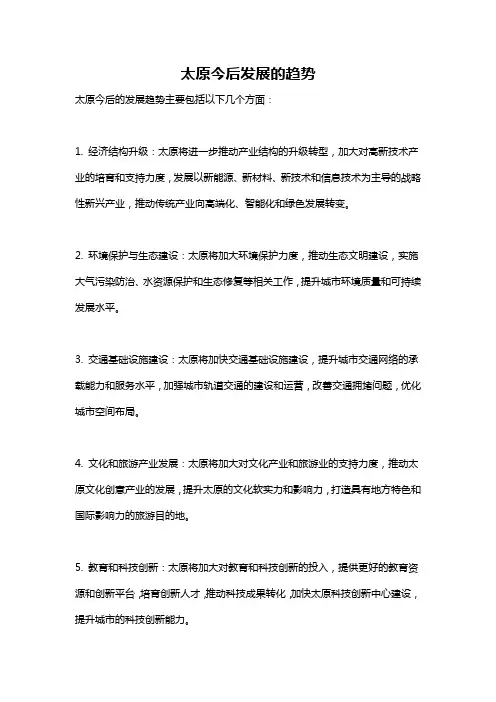 太原今后发展的趋势

太原今后的发展趋势主要包括以下几个方面：

1. 经济结构升级：太原将进一步推动产业结构的升级转型，加大对高新技术产业的培育和支持力度，发展以新能源、新材料、新技术和信息技术为主导的战略性新兴产业，推动传统产业向高端化、智能化和绿色发展转变。

2. 环境保护与生态建设：太原将加大环境保护力度，推动生态文明建设，实施大气污染防治、水资源保护和生态修复等相关工作，提升城市环境质量和可持续发展水平。

3. 交通基础设施建设：太原将加快交通基础设施建设，提升城市交通网络的承载能力和服务水平，加强城市轨道交通的建设和运营，改善交通拥堵问题，优化城市空间布局。

4. 文化和旅游产业发展：太原将加大对文化产业和旅游业的支持力度，推动太原文化创意产业的发展，提升太原的文化软实力和影响力，打造具有地方特色和国际影响力的旅游目的地。

5. 教育和科技创新：太原将加大对教育和科技创新的投入，提供更好的教育资源和创新平台，培育创新人才，推动科技成果转化，加快太原科技创新中心建设，提升城市的科技创新能力。